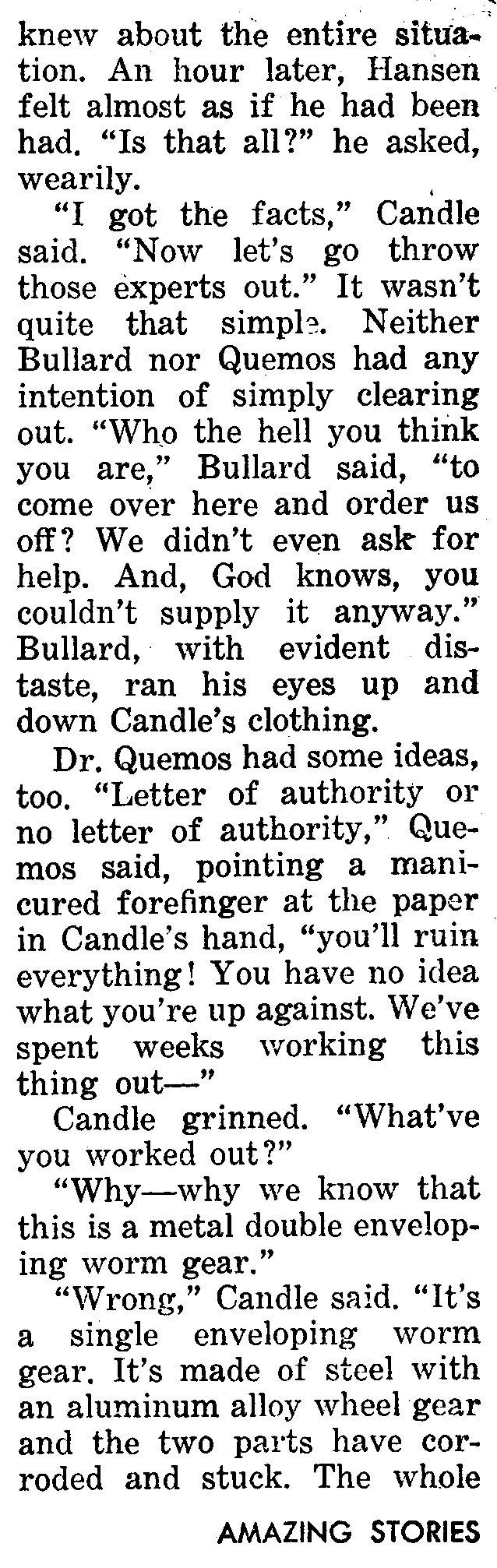 knew about the entire situation. An hour later, Hansen felt almost as if he had been had. "Is that all?" he asked, wearily.

"I got the facts," Candle said. "Now let's go throw those experts out." It wasn't quite that simple. Neither Bullard nor Quemos had any intention of simply clearing out. "Who the hell you think you are," Bullard said, "to come over here and order us off? We didn't even ask for help. And, God knows, you couldn't supply it anyway." Bullard, with evident distaste, ran his eyes up and down Candle's clothing.

Dr. Quemos had some ideas, too. "Letter of authority or no letter of authority," Quemos said, pointing a manicured forefinger at the paper in Candle's hand, "you'll ruin everything! You have no idea what you're up against. We've spent weeks working this thing out—"

Candle grinned. "What've you worked out?"

"Why—why we know that this is a metal double enveloping worm gear."

"Wrong," Candle said. "It's a single enveloping worm gear. It's made of steel with an aluminum alloy wheel gear and the two parts have corroded and stuck. The whole

AMAZING STORIES